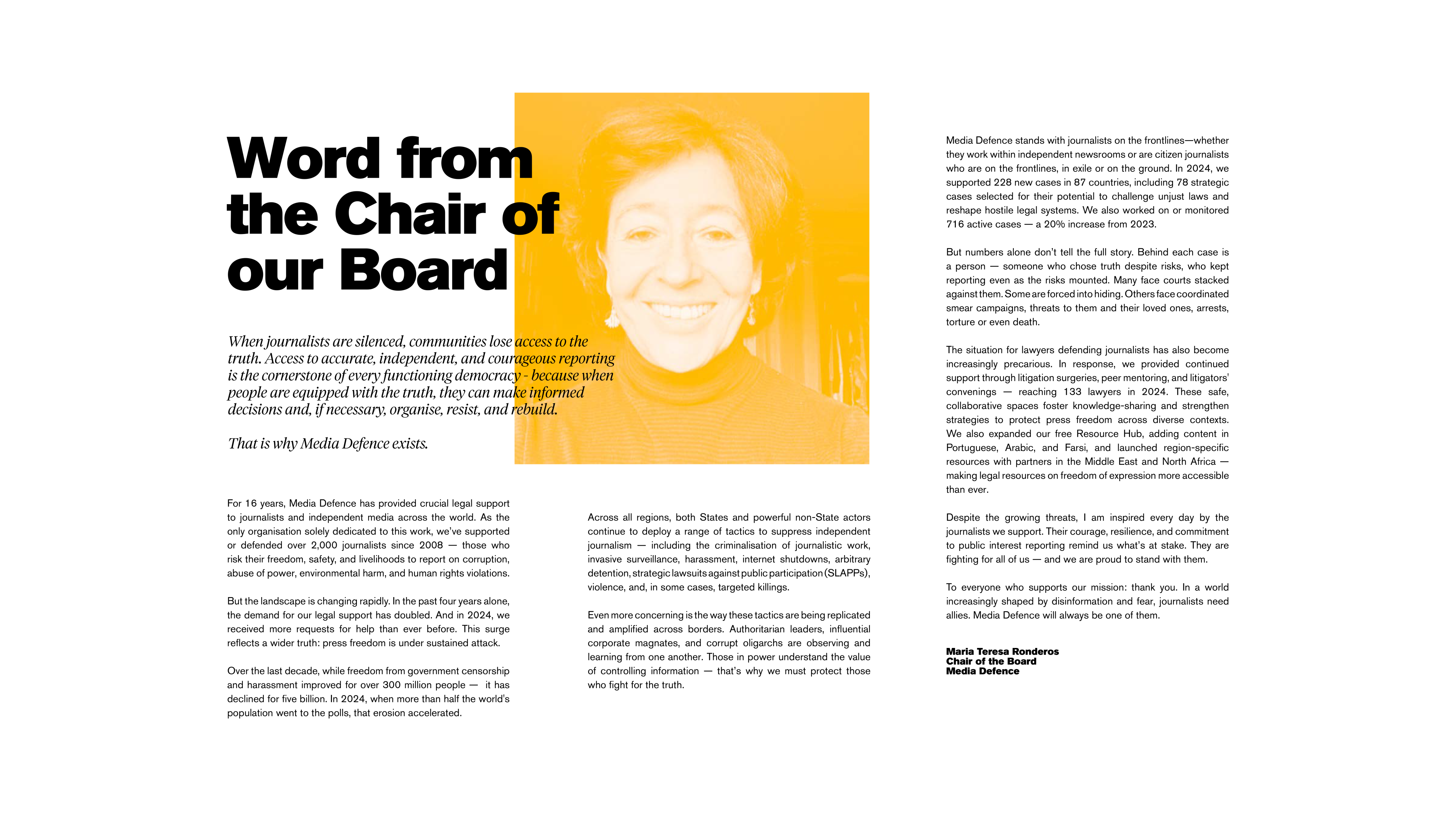 Word from the Chair of our Board

When journalists are silenced, communities lose access to the truth. Access to accurate, independent, and courageous reporting is the cornerstone of every functioning democracy - because when people are equipped with the truth, they can make informed decisions and, if necessary, organise, resist, and rebuild.

That is why Media Defence exists.

For 16 years, Media Defence has provided crucial legal support to journalists and independent media across the world. As the only organisation solely dedicated to this work, we've supported or defended over 2,000 journalists since 2008 — those who risk their freedom, safety, and livelihoods to report on corruption, abuse of power, environmental harm, and human rights violations.

But the landscape is changing rapidly. In the past four years alone, the demand for our legal support has doubled. And in 2024, we received more requests for help than ever before. This surge reflects a wider truth: press freedom is under sustained attack.

Over the last decade, while freedom from government censorship and harassment improved for over 300 million people — it has declined for five billion. In 2024, when more than half the world's population went to the polls, that erosion accelerated.

Across all regions, both States and powerful non-State actors continue to deploy a range of tactics to suppress independent journalism — including the criminalisation of journalistic work, invasive surveillance, harassment, internet shutdowns, arbitrary detention, strategic lawsuits against public participation (SLAPPs), violence, and, in some cases, targeted killings.

Even more concerning is the way these tactics are being replicated and amplified across borders. Authoritarian leaders, influential corporate magnates, and corrupt oligarchs are observing and learning from one another. Those in power understand the value of controlling information — that's why we must protect those who fight for the truth.

Media Defence stands with journalists on the frontlines—whether they work within independent newsrooms or are citizen journalists who are on the frontlines, in exile or on the ground. In 2024, we supported 228 new cases in 87 countries, including 78 strategic cases selected for their potential to challenge unjust laws and reshape hostile legal systems. We also worked on or monitored 716 active cases — a 20% increase from 2023.

But numbers alone don't tell the full story. Behind each case is a person — someone who chose truth despite risks, who kept reporting even as the risks mounted. Many face courts stacked against them. Some are forced into hiding. Others face coordinated smear campaigns, threats to them and their loved ones, arrests, torture or even death.

The situation for lawyers defending journalists has also become increasingly precarious. In response, we provided continued support through litigation surgeries, peer mentoring, and litigators' convenings — reaching 133 lawyers in 2024. These safe, collaborative spaces foster knowledge-sharing and strengthen strategies to protect press freedom across diverse contexts. We also expanded our free Resource Hub, adding content in Portuguese, Arabic, and Farsi, and launched region-specific resources with partners in the Middle East and North Africa — making legal resources on freedom of expression more accessible than ever.

Despite the growing threats, I am inspired every day by the journalists we support. Their courage, resilience, and commitment to public interest reporting remind us what's at stake. They are fighting for all of us — and we are proud to stand with them.

To everyone who supports our mission: thank you. In a world increasingly shaped by disinformation and fear, journalists need allies. Media Defence will always be one of them.

Maria Teresa Ronderos
Chair of the Board
Media Defence